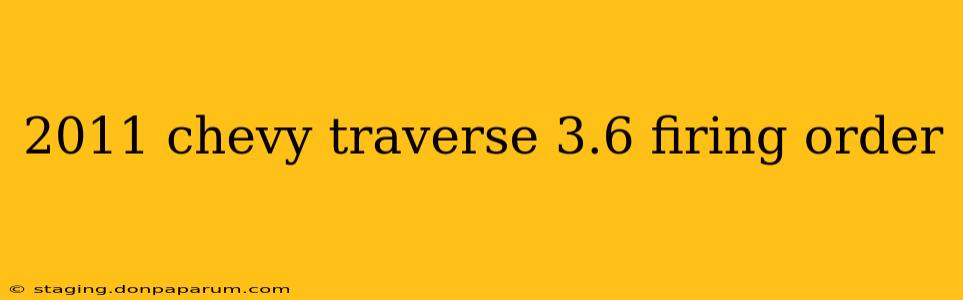 2011 chevy traverse 3.6 firing order

© staging.donpaparum.com